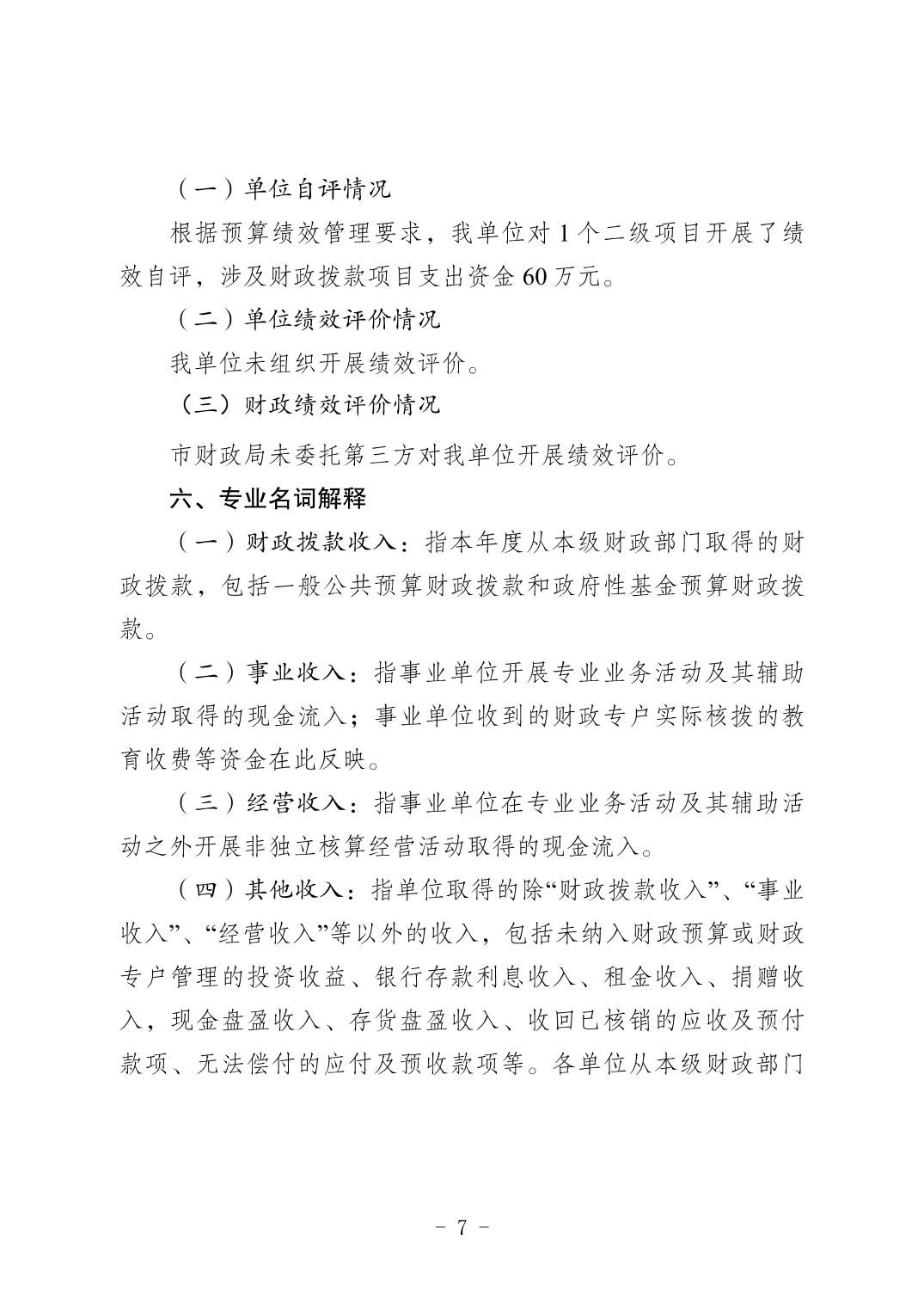 （一）单位自评情况

根据预算绩效管理要求，我单位对 1 个二级项目开展了绩效自评，涉及财政拨款项目支出资金 60 万元。

（二）单位绩效评价情况

我单位未组织开展绩效评价。

（三）财政绩效评价情况

市财政局未委托第三方对我单位开展绩效评价。

六、专业名词解释

（一）财政拨款收入：指本年度从本级财政部门取得的财政拨款，包括一般公共预算财政拨款和政府性基金预算财政拨款。

（二）事业收入：指事业单位开展专业业务活动及其辅助活动取得的现金流入；事业单位收到的财政专户实际核拨的教育收费等资金在此反映。

（三）经营收入：指事业单位在专业业务活动及其辅助活动之外开展非独立核算经营活动取得的现金流入。

（四）其他收入：指单位取得的除“财政拨款收入”、“事业收入”、“经营收入”等以外的收入，包括未纳入财政预算或财政专户管理的投资收益、银行存款利息收入、租金收入、捐赠收入，现金盘盈收入、存货盘盈收入、收回已核销的应收及预付款项、无法偿付的应付及预收款项等。各单位从本级财政部门

- 7 -